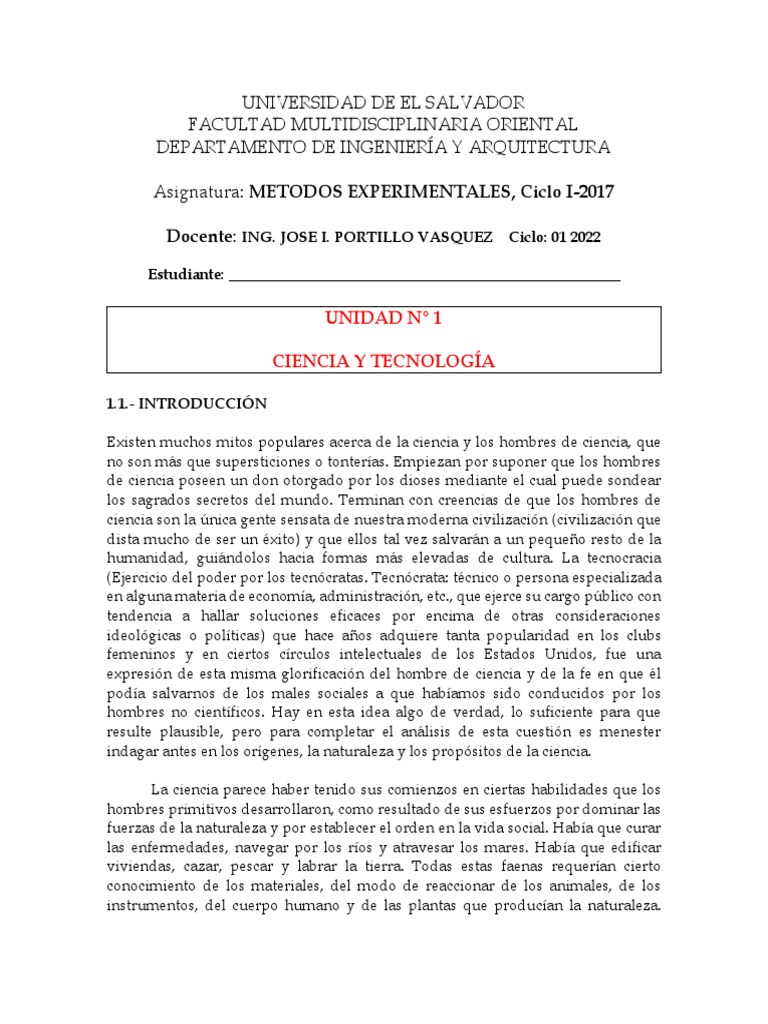 UNIVERSIDAD DE EL SALVADOR
FACULTAD MULTIDISCIPLINARIA ORIENTAL
DEPARTAMENTO DE INGENIERÍA Y ARQUITECTURA

Asignatura: METODOS EXPERIMENTALES, Ciclo I-2017

Docente: ING. JOSE I. PORTILLO VASQUEZ Ciclo: 01 2022

Estudiante: ______________________________________________

UNIDAD N° 1

CIENCIA Y TECNOLOGÍA

1.1.- INTRODUCCIÓN

Existen muchos mitos populares acerca de la ciencia y los hombres de ciencia, que no son más que supersticiones o tonterías. Empiezan por suponer que los hombres de ciencia poseen un don otorgado por los dioses mediante el cual puede sondear los sagrados secretos del mundo. Terminan con creencias de que los hombres de ciencia son la única gente sensata de nuestra moderna civilización (civilización que dista mucho de ser un éxito) y que ellos tal vez salvarán a un pequeño resto de la humanidad, guiándolos hacia formas más elevadas de cultura. La tecnocracia (Ejercicio del poder por los tecnócratas. Tecnócrata: técnico o persona especializada en alguna materia de economía, administración, etc., que ejerce su cargo público con tendencia a hallar soluciones eficaces por encima de otras consideraciones ideológicas o políticas) que hace años adquiere tanta popularidad en los clubs femeninos y en ciertos círculos intelectuales de los Estados Unidos, fue una expresión de esta misma glorificación del hombre de ciencia y de la fe en que él podía salvarnos de los males sociales a que habíamos sido conducidos por los hombres no científicos. Hay en esta idea algo de verdad, lo suficiente para que resulte plausible, pero para completar el análisis de esta cuestión es menester indagar antes en los orígenes, la naturaleza y los propósitos de la ciencia.

La ciencia parece haber tenido sus comienzos en ciertas habilidades que los hombres primitivos desarrollaron, como resultado de sus esfuerzos por dominar las fuerzas de la naturaleza y por establecer el orden en la vida social. Había que curar las enfermedades, navegar por los ríos y atravesar los mares. Había que edificar viviendas, cazar, pescar y labrar la tierra. Todas estas faenas requerían cierto conocimiento de los materiales, del modo de reaccionar de los animales, de los instrumentos, del cuerpo humano y de las plantas que producían la naturaleza.